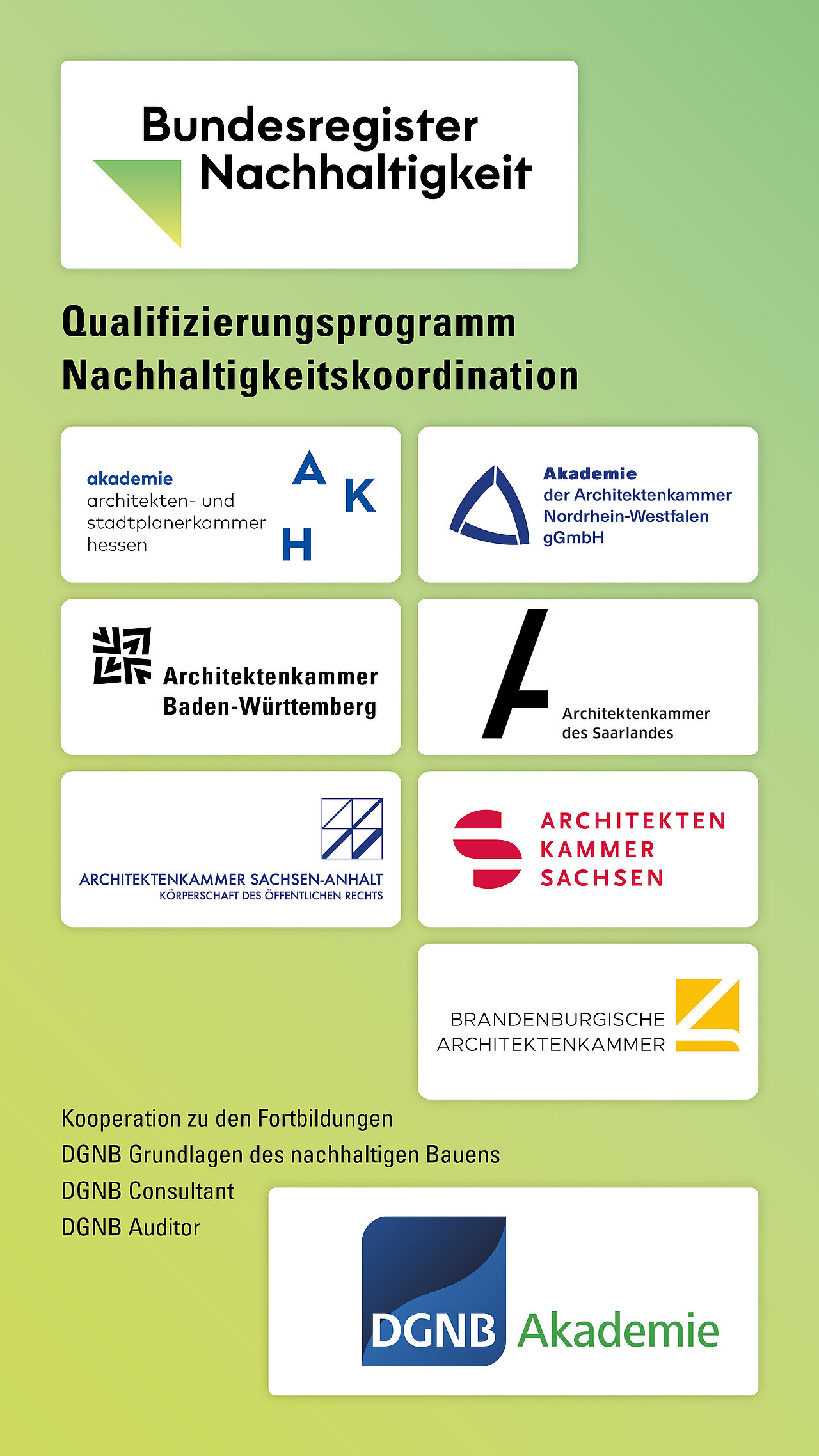 Bundesregister
Nachhaltigkeit

Qualifizierungsprogramm
Nachhaltigkeitskoordination

akademie
architekten- und
stadtplanerkammer
hessen

A
K
H

Akademie
der Architektenkammer
Nordrhein-Westfalen
gGmbH

Architektenkammer
Baden-Württemberg

Architektenkammer
des Saarlandes

ARCHITEKTENKAMMER SACHSEN-ANHALT
KÖRPERSCHAFT DES ÖFFENTLICHEN RECHTS

ARCHITEKTEN
KAMMER
SACHSEN

BRANDENBURGISCHE
ARCHITEKTENKAMMER

Kooperation zu den Fortbildungen
DGNB Grundlagen des nachhaltigen Bauens
DGNB Consultant
DGNB Auditor

DGNB Akademie